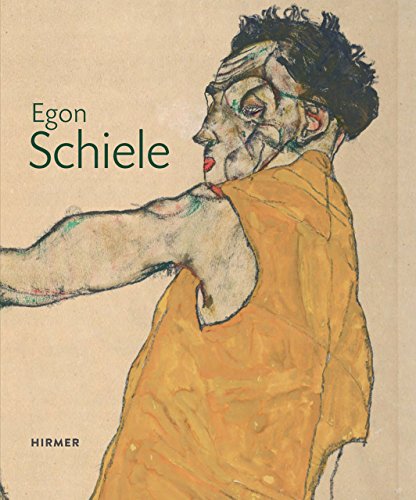 Egon
Schiele

HIRMER